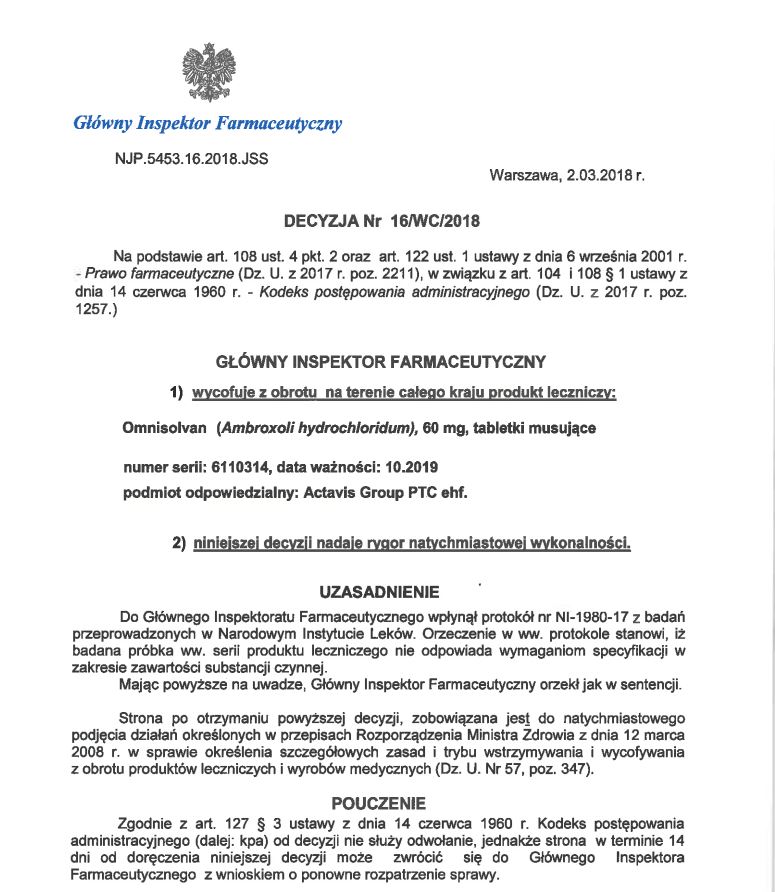 Główny Inspektor Farmaceutyczny

NJP.5453.16.2018.JSS

Warszawa, 2.03.2018 r.

DECYZJA Nr 16/WC/2018

Na podstawie art. 108 ust. 4 pkt. 2 oraz art. 122 ust. 1 ustawy z dnia 6 września 2001 r. - Prawo farmaceutyczne (Dz. U. z 2017 r. poz. 2211), w związku z art. 104 i 108 § 1 ustawy z dnia 14 czerwca 1960 r. - Kodeks postępowania administracyjnego (Dz. U. z 2017 r. poz. 1257.)

GŁÓWNY INSPEKTOR FARMACEUTYCZNY

1) wycofuje z obrotu na terenie całego kraju produkt leczniczy:

Omnisolvan (Ambroxoli hydrochloridum), 60 mg, tabletki musujące

numer serii: 6110314, data ważności: 10.2019

podmiot odpowiedzialny: Actavis Group PTC ehf.

2) niniejszej decyzji nadaje rygor natychmiastowej wykonalności.

UZASADNIENIE

Do Głównego Inspektoratu Farmaceutycznego wpłynął protokół nr NI-1980-17 z badań przeprowadzonych w Narodowym Instytucie Leków. Orzeczenie w ww. protokole stanowi, iż badana próbka ww. serii produktu leczniczego nie odpowiada wymaganiom specyfikacji w zakresie zawartości substancji czynnej.

Mając powyższe na uwadze, Główny Inspektor Farmaceutyczny orzekł jak w sentencji.

Strona po otrzymaniu powyższej decyzji, zobowiązana jest do natychmiastowego podjęcia działań określonych w przepisach Rozporządzenia Ministra Zdrowia z dnia 12 marca 2008 r. w sprawie określenia szczegółowych zasad i trybu wstrzymywania i wycofywania z obrotu produktów leczniczych i wyrobów medycznych (Dz. U. Nr 57, poz. 347).

POUCZENIE

Zgodnie z art. 127 § 3 ustawy z dnia 14 czerwca 1960 r. Kodeks postępowania administracyjnego (dalej: kpa) od decyzji nie służy odwołanie, jednakże strona w terminie 14 dni od doręczenia niniejszej decyzji może zwrócić się do Głównego Inspektora Farmaceutycznego z wnioskiem o ponowne rozpatrzenie sprawy.